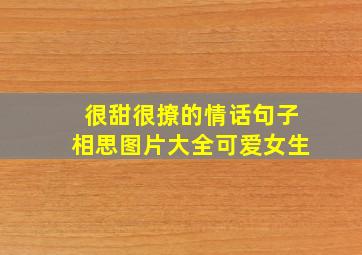 很甜很撩的情话句子
相思图片大全可爱女生